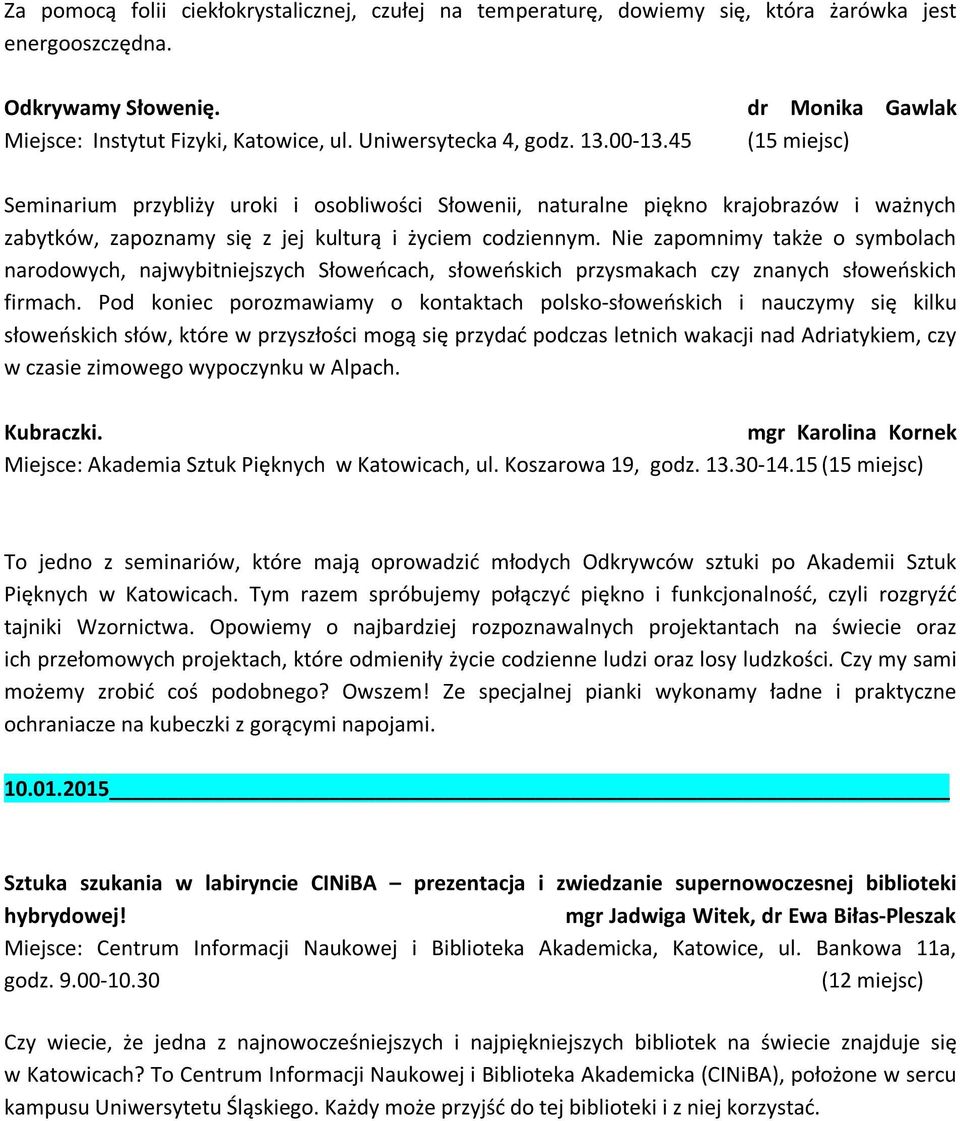 Za pomocą folii ciekłokrystalicznej, czułej na temperaturę, dowiemy się, która żarówka jest energooszczędna.

Odkrywamy Słowenię. dr Monika Gawlak
Miejsce: Instytut Fizyki, Katowice, ul. Uniwersytecka 4, godz. 13.00-13.45 (15 miejsc)

Seminarium przybliży uroki i osobliwości Słowenii, naturalne piękno krajobrazów i ważnych zabytków, zapoznamy się z jej kulturą i życiem codziennym. Nie zapomnimy także o symbolach narodowych, najwybitniejszych Słoweńcach, słoweńskich przysmakach czy znanych słoweńskich firmach. Pod koniec porozmawiamy o kontaktach polsko-słoweńskich i nauczymy się kilku słoweńskich słów, które w przyszłości mogą się przydać podczas letnich wakacji nad Adriatykiem, czy w czasie zimowego wypoczynku w Alpach.

Kubraczki. mgr Karolina Kornek
Miejsce: Akademia Sztuk Pięknych w Katowicach, ul. Koszarowa 19, godz. 13.30-14.15 (15 miejsc)

To jedno z seminariów, które mają oprowadzić młodych Odkrywców sztuki po Akademii Sztuk Pięknych w Katowicach. Tym razem spróbujemy połączyć piękno i funkcjonalność, czyli rozgryźć tajniki Wzornictwa. Opowiemy o najbardziej rozpoznawalnych projektantach na świecie oraz ich przełomowych projektach, które odmieniły życie codzienne ludzi oraz losy ludzkości. Czy my sami możemy zrobić coś podobnego? Owszem! Ze specjalnej pianki wykonamy ładne i praktyczne ochraniacze na kubeczki z gorącymi napojami.

10.01.2015

Sztuka szukania w labiryncie CINiBA – prezentacja i zwiedzanie supernowoczesnej biblioteki hybrydowej! mgr Jadwiga Witek, dr Ewa Biłas-Pleszak
Miejsce: Centrum Informacji Naukowej i Biblioteka Akademicka, Katowice, ul. Bankowa 11a, godz. 9.00-10.30 (12 miejsc)

Czy wiecie, że jedna z najnowocześniejszych i najpiękniejszych bibliotek na świecie znajduje się w Katowicach? To Centrum Informacji Naukowej i Biblioteka Akademicka (CINiBA), położone w sercu kampusu Uniwersytetu Śląskiego. Każdy może przyjść do tej biblioteki i z niej korzystać.